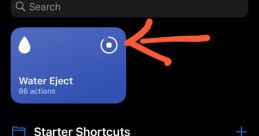 Search

Water Eject
86 actions

Starter Shortcuts